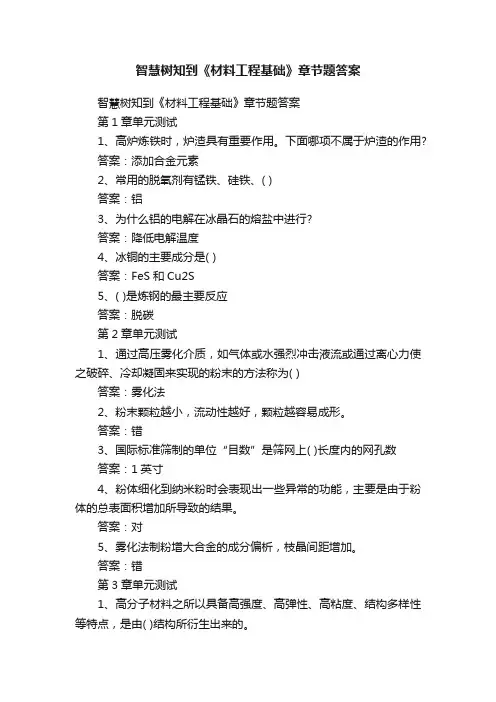 智慧树知到《材料工程基础》章节题答案

智慧树知到《材料工程基础》章节题答案

第 1 章单元测试

1、高炉炼铁时，炉渣具有重要作用。下面哪项不属于炉渣的作用?

答案：添加合金元素

2、常用的脱氧剂有锰铁、硅铁、( )

答案：铝

3、为什么铝的电解在冰晶石的熔盐中进行?

答案：降低电解温度

4、冰铜的主要成分是( )

答案：FeS 和 Cu2S

5、( )是炼钢的最主要反应

答案：脱碳

第 2 章单元测试

1、通过高压雾化介质，如气体或水强烈冲击液流或通过离心力使之破碎、冷却凝固来实现的粉末的方法称为( )

答案：雾化法

2、粉末颗粒越小，流动性越好，颗粒越容易成形。

答案：错

3、国际标准筛制的单位“目数”是筛网上( )长度内的网孔数

答案：1 英寸

4、粉体细化到纳米粉时会表现出一些异常的功能，主要是由于粉体的总表面积增加所导致的结果。

答案：对

5、雾化法制粉增大合金的成分偏析，枝晶间距增加。

答案：错

第 3 章单元测试

1、高分子材料之所以具备高强度、高弹性、高粘度、结构多样性等特点，是由( )结构所衍生出来的。